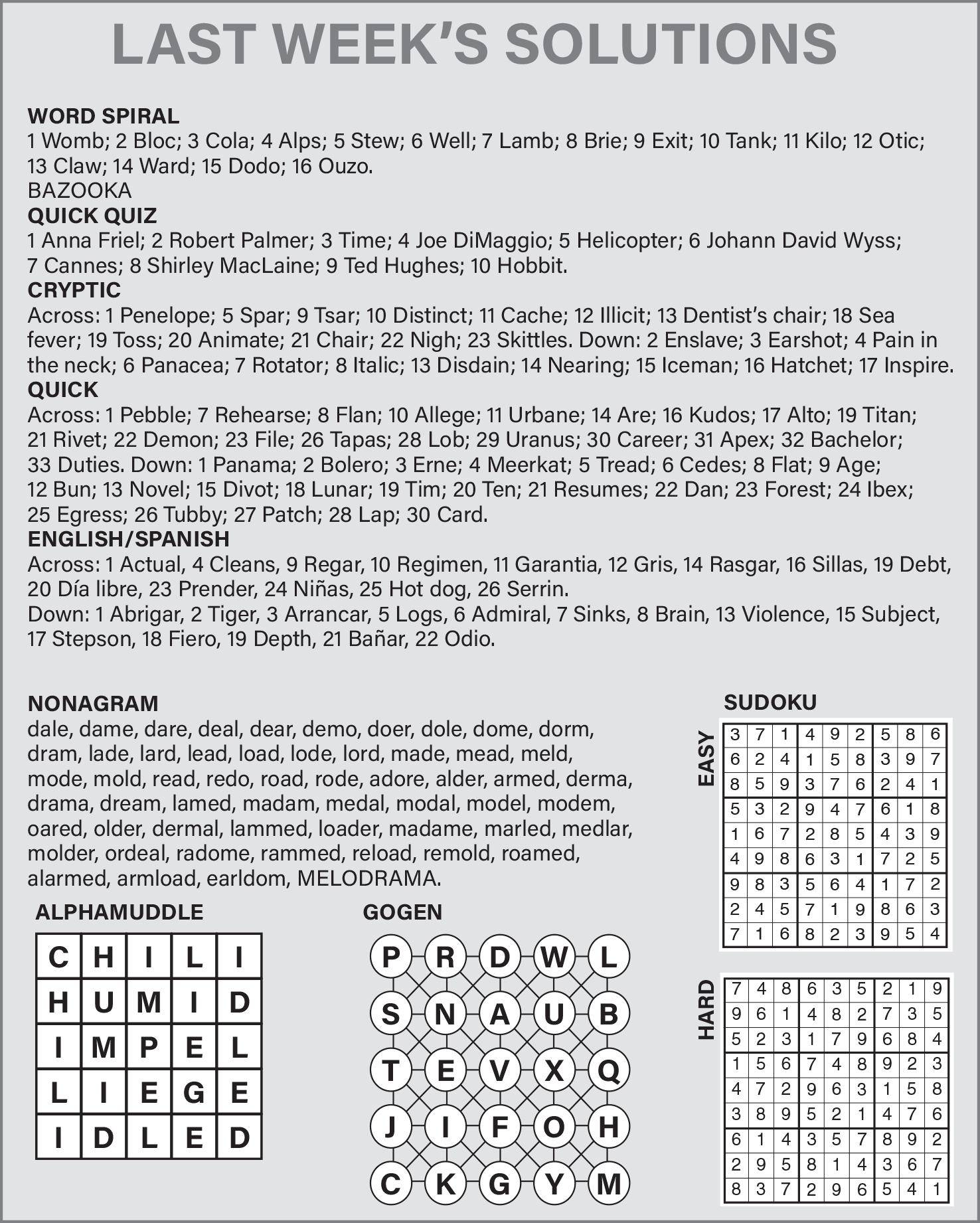 LAST WEEK'S SOLUTIONS

WORD SPIRAL
1 Womb; 2 Bloc; 3 Cola; 4 Alps; 5 Stew; 6 Well; 7 Lamb; 8 Brie; 9 Exit; 10 Tank; 11 Kilo; 12 Otic; 13 Claw; 14 Ward; 15 Dodo; 16 Ouzo.
BAZOOKA

QUICK QUIZ
1 Anna Friel; 2 Robert Palmer; 3 Time; 4 Joe DiMaggio; 5 Helicopter; 6 Johann David Wyss; 7 Cannes; 8 Shirley MacLaine; 9 Ted Hughes; 10 Hobbit.

CRYPTIC
Across: 1 Penelope; 5 Spar; 9 Tsar; 10 Distinct; 11 Cache; 12 Illicit; 13 Dentist's chair; 18 Sea fever; 19 Toss; 20 Animate; 21 Chair; 22 Nigh; 23 Skittles. Down: 2 Enslave; 3 Earshot; 4 Pain in the neck; 6 Panacea; 7 Rotator; 8 Italic; 13 Disdain; 14 Nearing; 15 Iceman; 16 Hatchet; 17 Inspire.

QUICK
Across: 1 Pebble; 7 Rehearse; 8 Flan; 10 Allege; 11 Urbane; 14 Are; 16 Kudos; 17 Alto; 19 Titan; 21 Rivet; 22 Demon; 23 File; 26 Tapas; 28 Lob; 29 Uranus; 30 Career; 31 Apex; 32 Bachelor; 33 Duties. Down: 1 Panama; 2 Bolero; 3 Erne; 4 Meerkat; 5 Tread; 6 Cedes; 8 Flat; 9 Age; 12 Bun; 13 Novel; 15 Divot; 18 Lunar; 19 Tim; 20 Ten; 21 Resumes; 22 Dan; 23 Forest; 24 Ibex; 25 Egress; 26 Tubby; 27 Patch; 28 Lap; 30 Card.

ENGLISH/SPANISH
Across: 1 Actual, 4 Cleans, 9 Regar, 10 Regimen, 11 Garantia, 12 Gris, 14 Rasgar, 16 Sillas, 19 Debt, 20 Día libre, 23 Prender, 24 Niñas, 25 Hot dog, 26 Serrin.
Down: 1 Abrigar, 2 Tiger, 3 Arrancar, 5 Logs, 6 Admiral, 7 Sinks, 8 Brain, 13 Violence, 15 Subject, 17 Stepson, 18 Fiero, 19 Depth, 21 Bañar, 22 Odio.

NONAGRAM
dale, dame, dare, deal, dear, demo, doer, dole, dome, dorm, dram, lade, lard, lead, load, lode, lord, made, mead, meld, mode, mold, read, redo, road, rode, adore, alder, armed, derma, drama, dream, lamed, madam, medal, modal, model, modem, oared, older, dermal, lammed, loader, madame, marled, medlar, molder, ordeal, radome, rammed, reload, remold, roamed, alarmed, armload, earldom, MELODRAMA.

ALPHAMUDDLE
| C | H | I | L | I |
|---|---|---|---|---|
| H | U | M | I | D |
| I | M | P | E | L |
| L | I | E | G | E |
| I | D | L | E | D |

GOGEN
| P | R | D | W | L |
|---|---|---|---|---|
| S | N | A | U | B |
| T | E | V | X | Q |
| J | I | F | O | H |
| C | K | G | Y | M |

SUDOKU

EASY
| 3 | 7 | 1 | 4 | 9 | 2 | 5 | 8 | 6 |
|---|---|---|---|---|---|---|---|---|
| 6 | 2 | 4 | 1 | 5 | 8 | 3 | 9 | 7 |
| 8 | 5 | 9 | 3 | 7 | 6 | 2 | 4 | 1 |
| 5 | 3 | 2 | 9 | 4 | 7 | 6 | 1 | 8 |
| 1 | 6 | 7 | 2 | 8 | 5 | 4 | 3 | 9 |
| 4 | 9 | 8 | 6 | 3 | 1 | 7 | 2 | 5 |
| 9 | 8 | 3 | 5 | 6 | 4 | 1 | 7 | 2 |
| 2 | 4 | 5 | 7 | 1 | 9 | 8 | 6 | 3 |
| 7 | 1 | 6 | 8 | 2 | 3 | 9 | 5 | 4 |

HARD
| 7 | 4 | 8 | 6 | 3 | 5 | 2 | 1 | 9 |
|---|---|---|---|---|---|---|---|---|
| 9 | 6 | 1 | 4 | 8 | 2 | 7 | 3 | 5 |
| 5 | 2 | 3 | 1 | 7 | 9 | 6 | 8 | 4 |
| 1 | 5 | 6 | 7 | 4 | 8 | 9 | 2 | 3 |
| 4 | 7 | 2 | 9 | 6 | 3 | 1 | 5 | 8 |
| 3 | 8 | 9 | 5 | 2 | 1 | 4 | 7 | 6 |
| 6 | 1 | 4 | 3 | 5 | 7 | 8 | 9 | 2 |
| 2 | 9 | 5 | 8 | 1 | 4 | 3 | 6 | 7 |
| 8 | 3 | 7 | 2 | 9 | 6 | 5 | 4 | 1 |